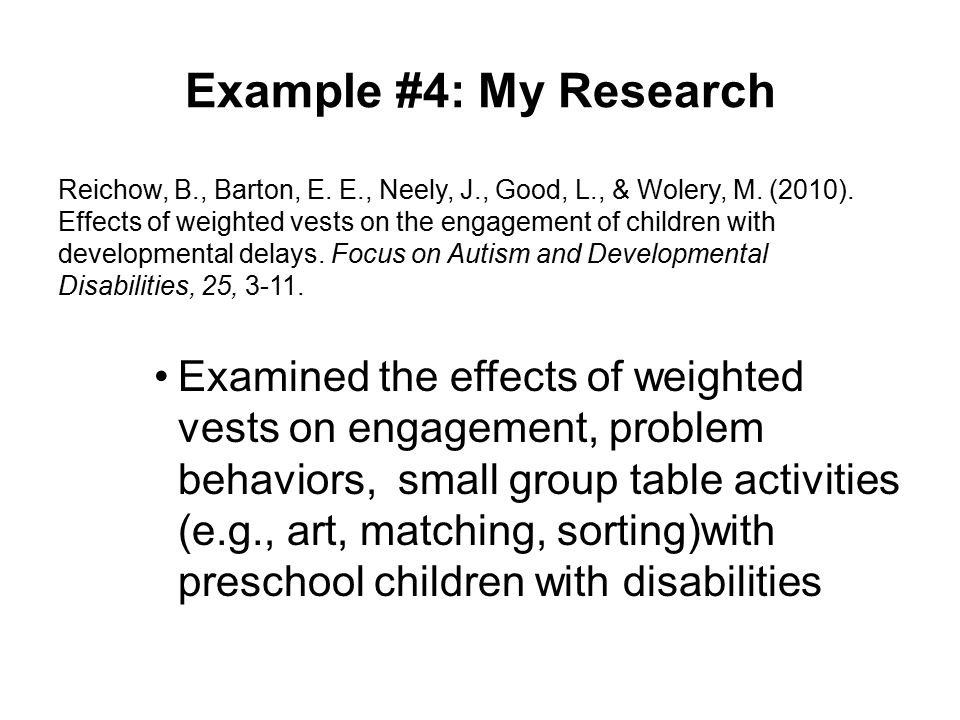 Example #4: My Research

Reichow, B., Barton, E. E., Neely, J., Good, L., & Wolery, M. (2010). Effects of weighted vests on the engagement of children with developmental delays. Focus on Autism and Developmental Disabilities, 25, 3-11.

• Examined the effects of weighted vests on engagement, problem behaviors, small group table activities (e.g., art, matching, sorting)with preschool children with disabilities